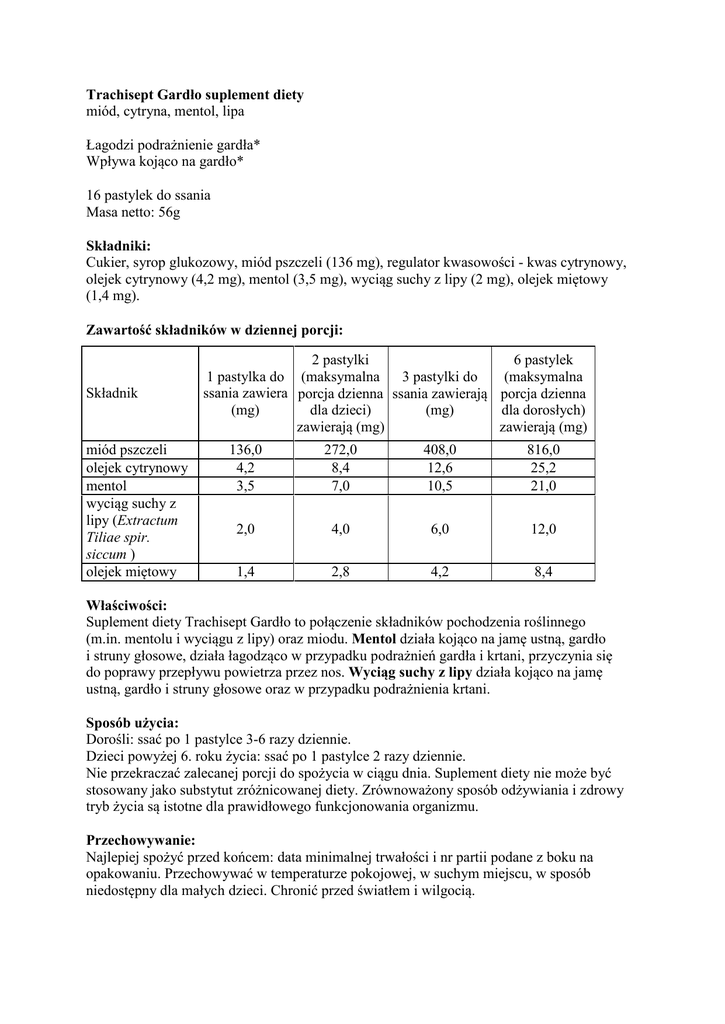 Trachisept Gardło suplement diety
miód, cytryna, mentol, lipa

Łagodzi podrażnienie gardła*
Wpływa kojąco na gardło*

16 pastylek do ssania
Masa netto: 56g

Składniki:
Cukier, syrop glukozowy, miód pszczeli (136 mg), regulator kwasowości - kwas cytrynowy, olejek cytrynowy (4,2 mg), mentol (3,5 mg), wyciąg suchy z lipy (2 mg), olejek miętowy (1,4 mg).

Zawartość składników w dziennej porcji:

| Składnik | 1 pastylka do ssania zawiera (mg) | 2 pastylki (maksymalna porcja dzienna dla dzieci) zawierają (mg) | 3 pastylki do ssania zawierają (mg) | 6 pastylek (maksymalna porcja dzienna dla dorosłych) zawierają (mg) |
|---|---|---|---|---|
| miód pszczeli | 136,0 | 272,0 | 408,0 | 816,0 |
| olejek cytrynowy | 4,2 | 8,4 | 12,6 | 25,2 |
| mentol | 3,5 | 7,0 | 10,5 | 21,0 |
| wyciąg suchy z lipy (Extractum Tiliae spir. siccum ) | 2,0 | 4,0 | 6,0 | 12,0 |
| olejek miętowy | 1,4 | 2,8 | 4,2 | 8,4 |

Właściwości:
Suplement diety Trachisept Gardło to połączenie składników pochodzenia roślinnego (m.in. mentolu i wyciągu z lipy) oraz miodu. Mentol działa kojąco na jamę ustną, gardło i struny głosowe, działa łagodząco w przypadku podrażnień gardła i krtani, przyczynia się do poprawy przepływu powietrza przez nos. Wyciąg suchy z lipy działa kojąco na jamę ustną, gardło i struny głosowe oraz w przypadku podrażnienia krtani.

Sposób użycia:
Dorośli: ssać po 1 pastylce 3-6 razy dziennie.
Dzieci powyżej 6. roku życia: ssać po 1 pastylce 2 razy dziennie.
Nie przekraczać zalecanej porcji do spożycia w ciągu dnia. Suplement diety nie może być stosowany jako substytut zróżnicowanej diety. Zrównoważony sposób odżywiania i zdrowy tryb życia są istotne dla prawidłowego funkcjonowania organizmu.

Przechowywanie:
Najlepiej spożyć przed końcem: data minimalnej trwałości i nr partii podane z boku na opakowaniu. Przechowywać w temperaturze pokojowej, w suchym miejscu, w sposób niedostępny dla małych dzieci. Chronić przed światłem i wilgocią.